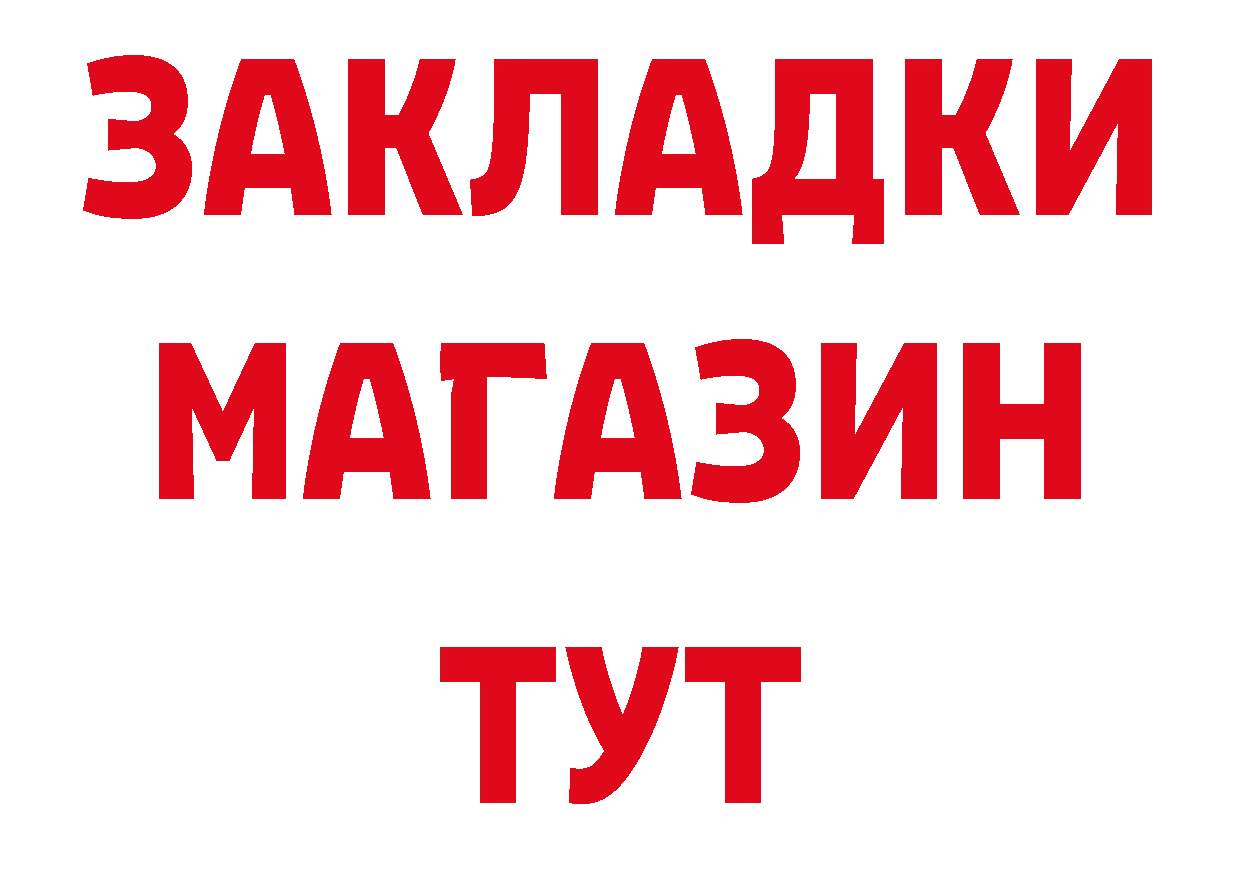 ЗАКЛАДКИ
МАГАЗИН
ТУТ